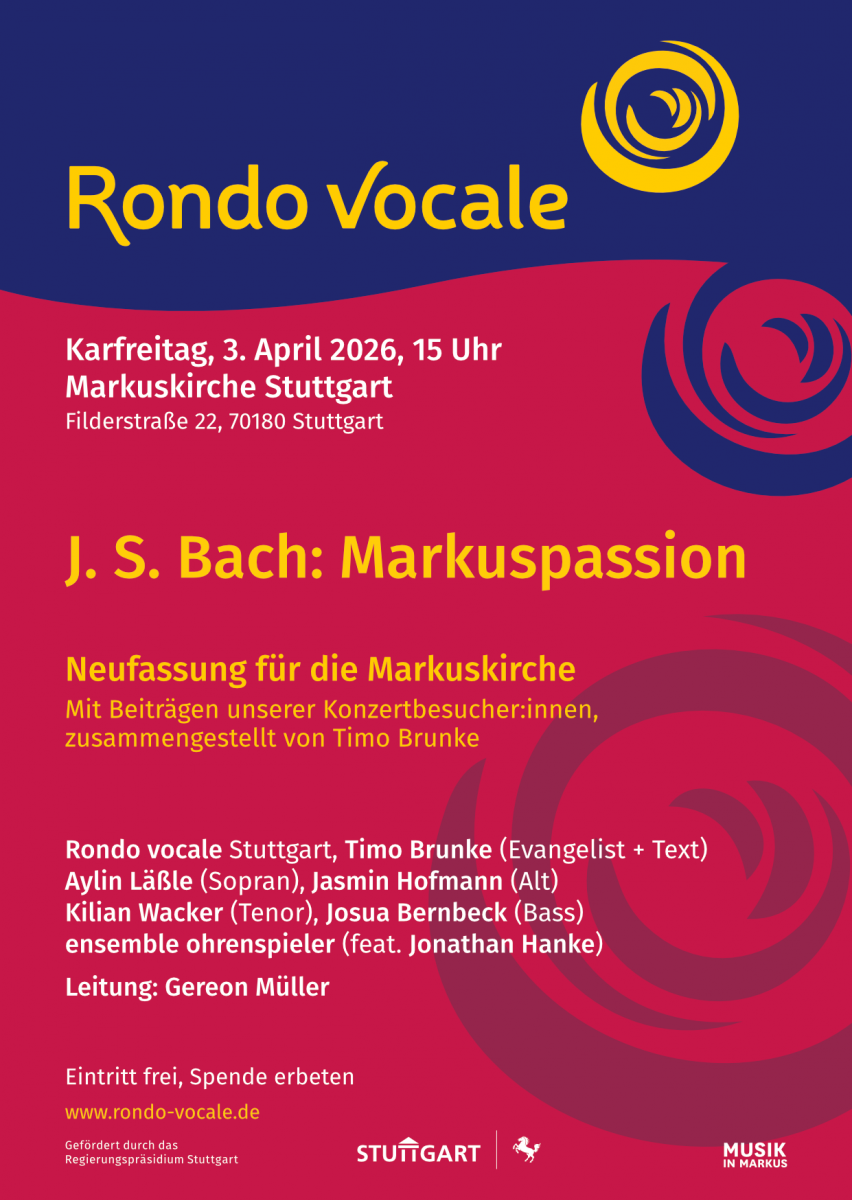 Rondo Vocale

Karfreitag, 3. April 2026, 15 Uhr
Markuskirche Stuttgart
Filderstraße 22, 70180 Stuttgart

J. S. Bach: Markuspassion

Neufassung für die Markuskirche
Mit Beiträgen unserer Konzertbesucher:innen, zusammengestellt von Timo Brunke

Rondo vocale Stuttgart, Timo Brunke (Evangelist + Text)
Aylin Läßle (Sopran), Jasmin Hofmann (Alt)
Kilian Wacker (Tenor), Josua Bernbeck (Bass)
ensemble ohrenspieler (feat. Jonathan Hanke)

Leitung: Gereon Müller

Eintritt frei, Spende erbeten

www.rondo-vocale.de

Gefördert durch das
Regierungspräsidium Stuttgart

STUTTGART

MUSIK
IN MARKUS